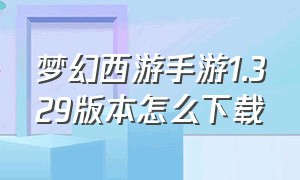 梦幻西游手游1.329版本怎么下载